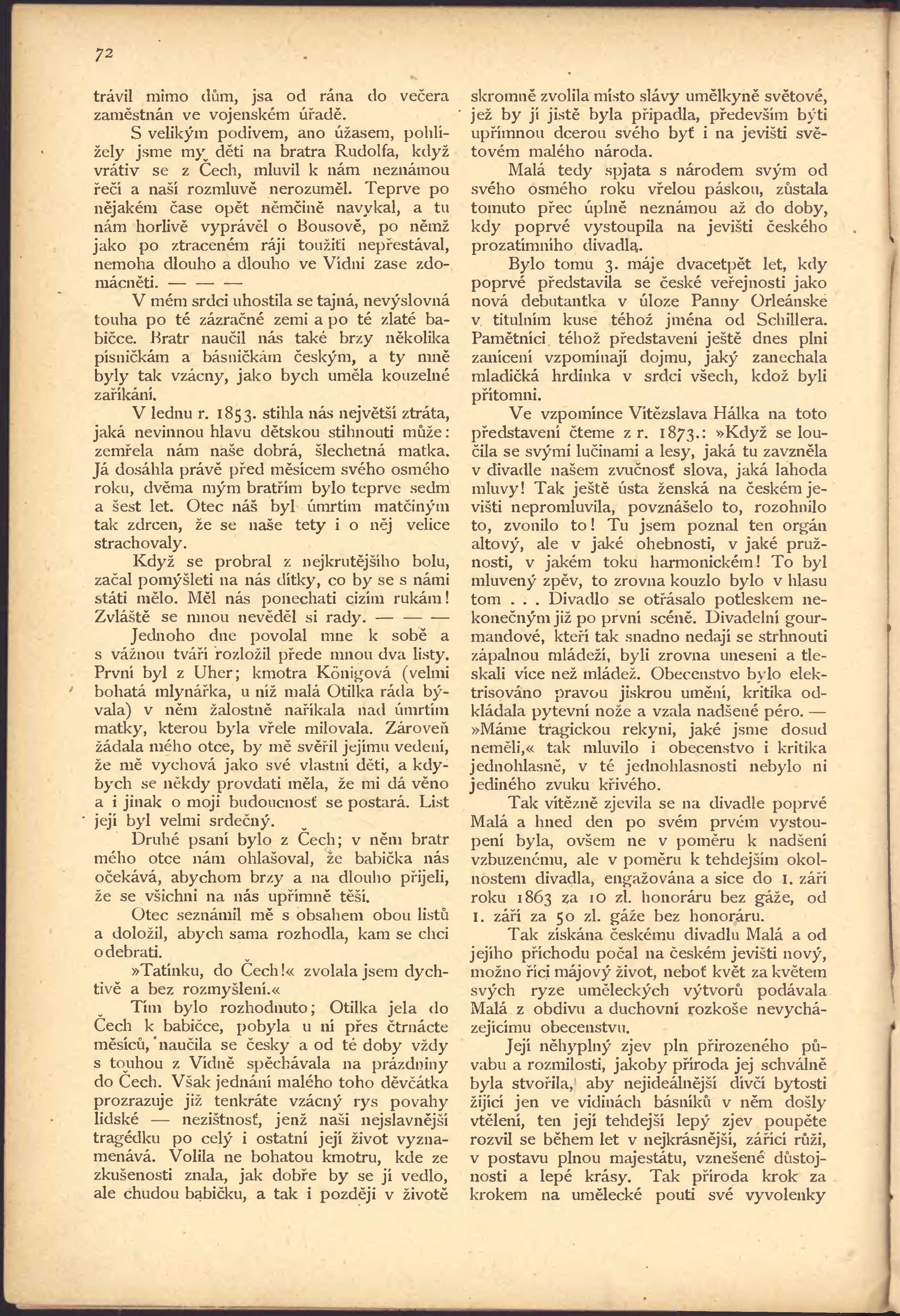 72

trávil mimo dům, jsa od rána do večera zaměstnán ve vojenském úřadě.

S velikým podivem, ano úžasem, pohlížely jsme my děti na bratra Rudolfa, když vrátiv se z Čech, mluvil k nám neznámou řečí a naší rozmluvě nerozuměl. Teprve po nějakém čase opět němčině navykal, a tu nám horlivě vyprávěl o Bousově, po němž jako po ztraceném ráji toužiti nepřestával, nemoha dlouho a dlouho ve Vídni zase zdomácněti. — — —

V mém srdci uhostila se tajná, nevýslovná touha po té zázračné zemi a po té zlaté babičce. Bratr naučil nás také brzy několika písničkám a básničkám českým, a ty mně byly tak vzácny, jako bych uměla kouzelné zaříkání.

V lednu r. 1853. stihla nás největší ztráta, jaká nevinnou hlavu dětskou stihnouti může: zemřela nám naše dobrá, šlechetná matka. Já dosáhla právě před měsícem svého osmého roku, dvěma mým bratřím bylo teprve sedm a šest let. Otec náš byl úmrtím matčiným tak zdrcen, že se naše tety i o něj velice strachovaly.

Když se probral z nejkrutějšího bolu, začal pomýšleti na nás dítky, co by se s námi státi mělo. Měl nás ponechati cizím rukám! Zvláště se mnou nevěděl si rady. — — —

Jednoho dne povolal mne k sobě a s vážnou tváří rozložil přede mnou dva listy. První byl z Uher; kmotra Königová (velmi bohatá mlynářka, u níž malá Otilka ráda bývala) v něm žalostně naříkala nad úmrtím matky, kterou byla vřele milovala. Zároveň žádala mého otce, by mě svěřil jejímu vedení, že mě vychová jako své vlastní děti, a kdybych se někdy provdati měla, že mi dá věno a i jinak o moji budoucnosť se postará. List její byl velmi srdečný.

Druhé psaní bylo z Čech; v něm bratr mého otce nám ohlašoval, že babička nás očekává, abychom brzy a na dlouho přijeli, že se všichni na nás upřímně těší.

Otec seznámil mě s obsahem obou listů a doložil, abych sama rozhodla, kam se chci odebrati.

»Tatínku, do Čech!« zvolala jsem dychtivě a bez rozmyšlení.«

Tím bylo rozhodnuto; Otilka jela do Čech k babičce, pobyla u ní přes čtrnácte měsíců, naučila se česky a od té doby vždy s touhou z Vídně spěchávala na prázdniny do Čech. Však jednání malého toho děvčátka prozrazuje již tenkráte vzácný rys povahy lidské — nezištnosť, jenž naši nejslavnější tragédku po celý i ostatní její život vyznamenává. Volila ne bohatou kmotru, kde ze zkušenosti znala, jak dobře by se jí vedlo, ale chudou babičku, a tak i později v životě skromně zvolila místo slávy umělkyně světové, jež by jí jistě byla připadla, především býti upřímnou dcerou svého byť i na jevišti světovém malého národa.

Malá tedy spjata s národem svým od svého osmého roku vřelou páskou, zůstala tomuto přec úplně neznámou až do doby, kdy poprvé vystoupila na jevišti českého prozatímního divadla.

Bylo tomu 3. máje dvacetpět let, kdy poprvé představila se české veřejnosti jako nová debutantka v úloze Panny Orleánské v titulním kuse téhož jména od Schillera. Pamětníci téhož představení ještě dnes plni zanícení vzpomínají dojmu, jaký zanechala mladičká hrdinka v srdci všech, kdož byli přítomni.

Ve vzpomínce Vítězslava Hálka na toto představení čteme z r. 1873.: »Když se loučila se svými lučinami a lesy, jaká tu zavzněla v divadle našem zvučnosť slova, jaká lahoda mluvy! Tak ještě ústa ženská na českém jevišti nepromluvila, povznášelo to, rozohnilo to, zvonilo to! Tu jsem poznal ten orgán altový, ale v jaké ohebnosti, v jaké pružnosti, v jakém toku harmonickém! To byl mluvený zpěv, to zrovna kouzlo bylo v hlasu tom . . . Divadlo se otřásalo potleskem nekonečným již po první scéně. Divadelní gourmandové, kteří tak snadno nedají se strhnouti zápalnou mládeží, byli zrovna uneseni a tleskali více než mládež. Obecenstvo bylo elektrisováno pravou jiskrou umění, kritika odkládala pytevní nože a vzala nadšené péro. — »Máme tragickou rekyni, jaké jsme dosud neměli,« tak mluvilo i obecenstvo i kritika jednohlasně, v té jednohlasnosti nebylo ni jediného zvuku křivého.

Tak vítězně zjevila se na divadle poprvé Malá a hned den po svém prvém vystoupení byla, ovšem ne v poměru k nadšení vzbuzenému, ale v poměru k tehdejším okolnostem divadla, engažována a sice do 1. září roku 1863 za 10 zl. honoráru bez gáže, od 1. září za 50 zl. gáže bez honoráru.

Tak získána českému divadlu Malá a od jejího příchodu počal na českém jevišti nový, možno říci májový život, neboť květ za květem svých ryze uměleckých výtvorů podávala Malá z obdivu a duchovní rozkoše nevycházejícímu obecenstvu.

Její něhyplný zjev pln přirozeného půvabu a rozmilosti, jakoby příroda jej schválně byla stvořila, aby nejideálnější dívčí bytosti žijící jen ve vidinách básníků v něm došly vtělení, ten její tehdejší lepý zjev poupěte rozvil se během let v nejkrásnější, zářící růži, v postavu plnou majestátu, vznešené důstojnosti a lepé krásy. Tak příroda krok za krokem na umělecké pouti své vyvolenky